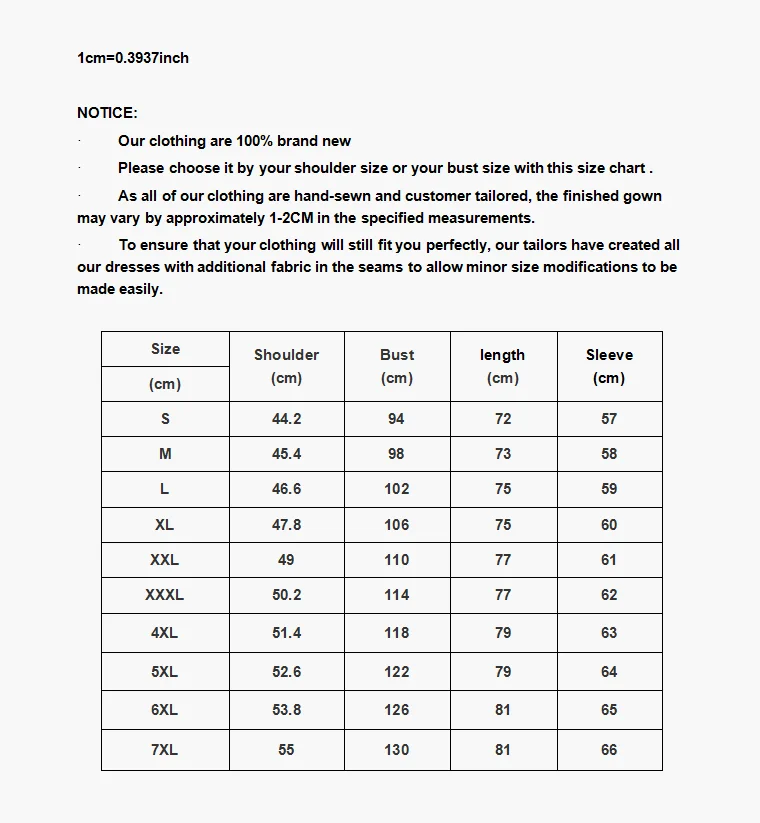 1cm=0.3937inch

NOTICE:

· Our clothing are 100% brand new

· Please choose it by your shoulder size or your bust size with this size chart .

· As all of our clothing are hand-sewn and customer tailored, the finished gown may vary by approximately 1-2CM in the specified measurements.

· To ensure that your clothing will still fit you perfectly, our tailors have created all our dresses with additional fabric in the seams to allow minor size modifications to be made easily.

| Size (cm) | Shoulder (cm) | Bust (cm) | length (cm) | Sleeve (cm) |
|---|---|---|---|---|
| S | 44.2 | 94 | 72 | 57 |
| M | 45.4 | 98 | 73 | 58 |
| L | 46.6 | 102 | 75 | 59 |
| XL | 47.8 | 106 | 75 | 60 |
| XXL | 49 | 110 | 77 | 61 |
| XXXL | 50.2 | 114 | 77 | 62 |
| 4XL | 51.4 | 118 | 79 | 63 |
| 5XL | 52.6 | 122 | 79 | 64 |
| 6XL | 53.8 | 126 | 81 | 65 |
| 7XL | 55 | 130 | 81 | 66 |